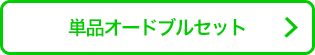 単品オードブルセット